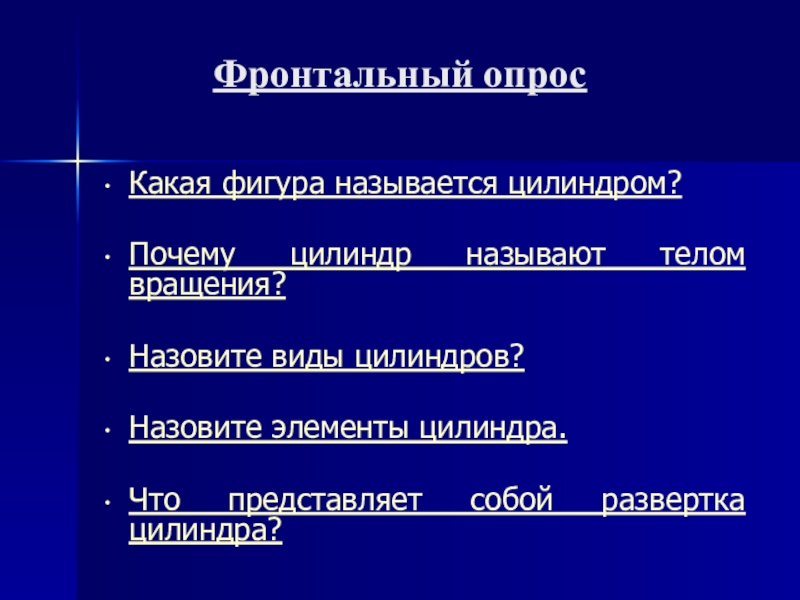 Фронтальный опрос

• Какая фигура называется цилиндром?

• Почему цилиндр называют телом вращения?

• Назовите виды цилиндров?

• Назовите элементы цилиндра.

• Что представляет собой развертка цилиндра?